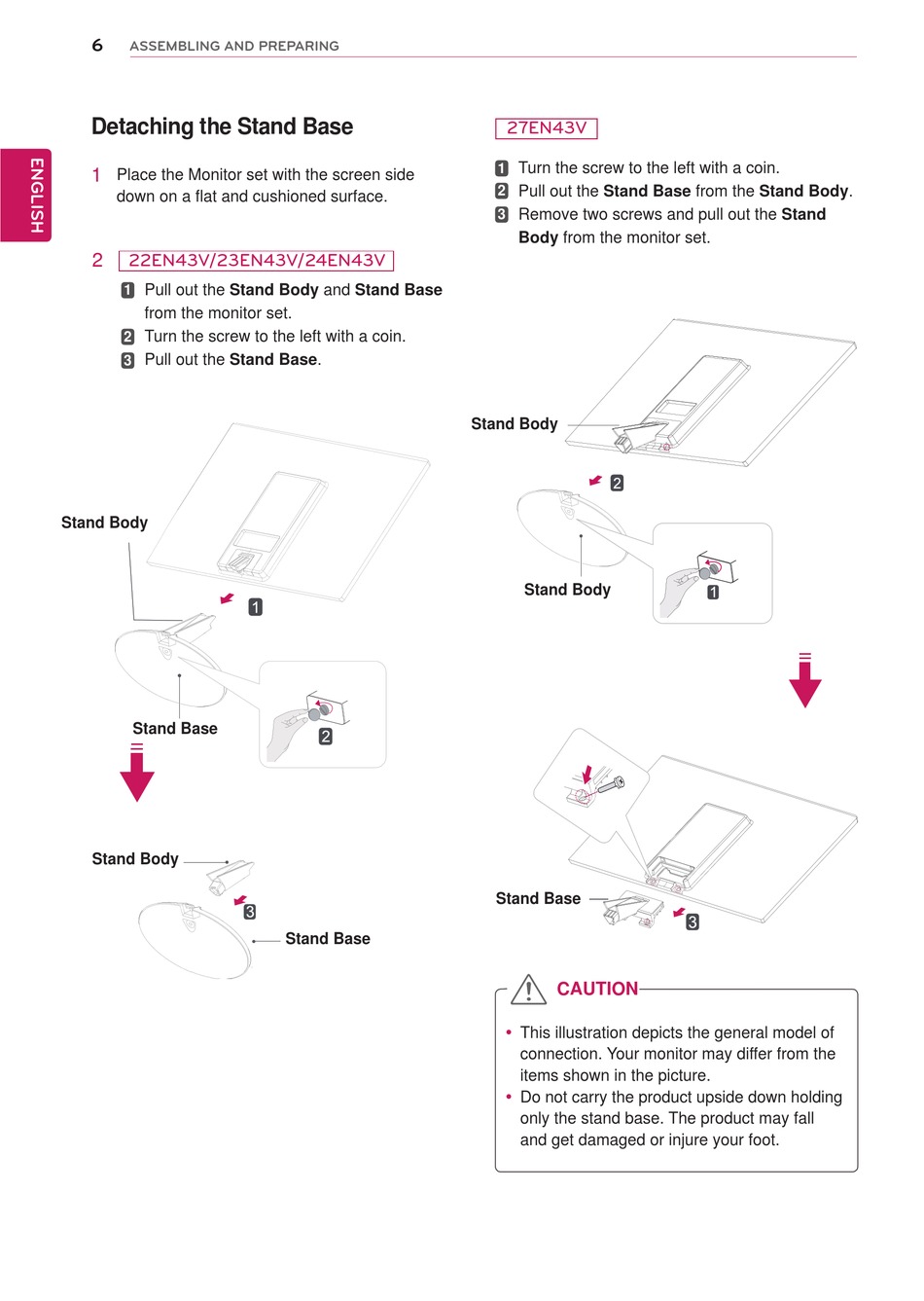 6 ASSEMBLING AND PREPARING

ENGLISH

Detaching the Stand Base

1 Place the Monitor set with the screen side down on a flat and cushioned surface.

2 22EN43V/23EN43V/24EN43V

1 Pull out the Stand Body and Stand Base from the monitor set.
2 Turn the screw to the left with a coin.
3 Pull out the Stand Base.

Stand Body

1

Stand Base

2

Stand Body

3

Stand Base

27EN43V

1 Turn the screw to the left with a coin.
2 Pull out the Stand Base from the Stand Body.
3 Remove two screws and pull out the Stand Body from the monitor set.

Stand Body

2

Stand Body

1

Stand Base

3

CAUTION

• This illustration depicts the general model of connection. Your monitor may differ from the items shown in the picture.
• Do not carry the product upside down holding only the stand base. The product may fall and get damaged or injure your foot.